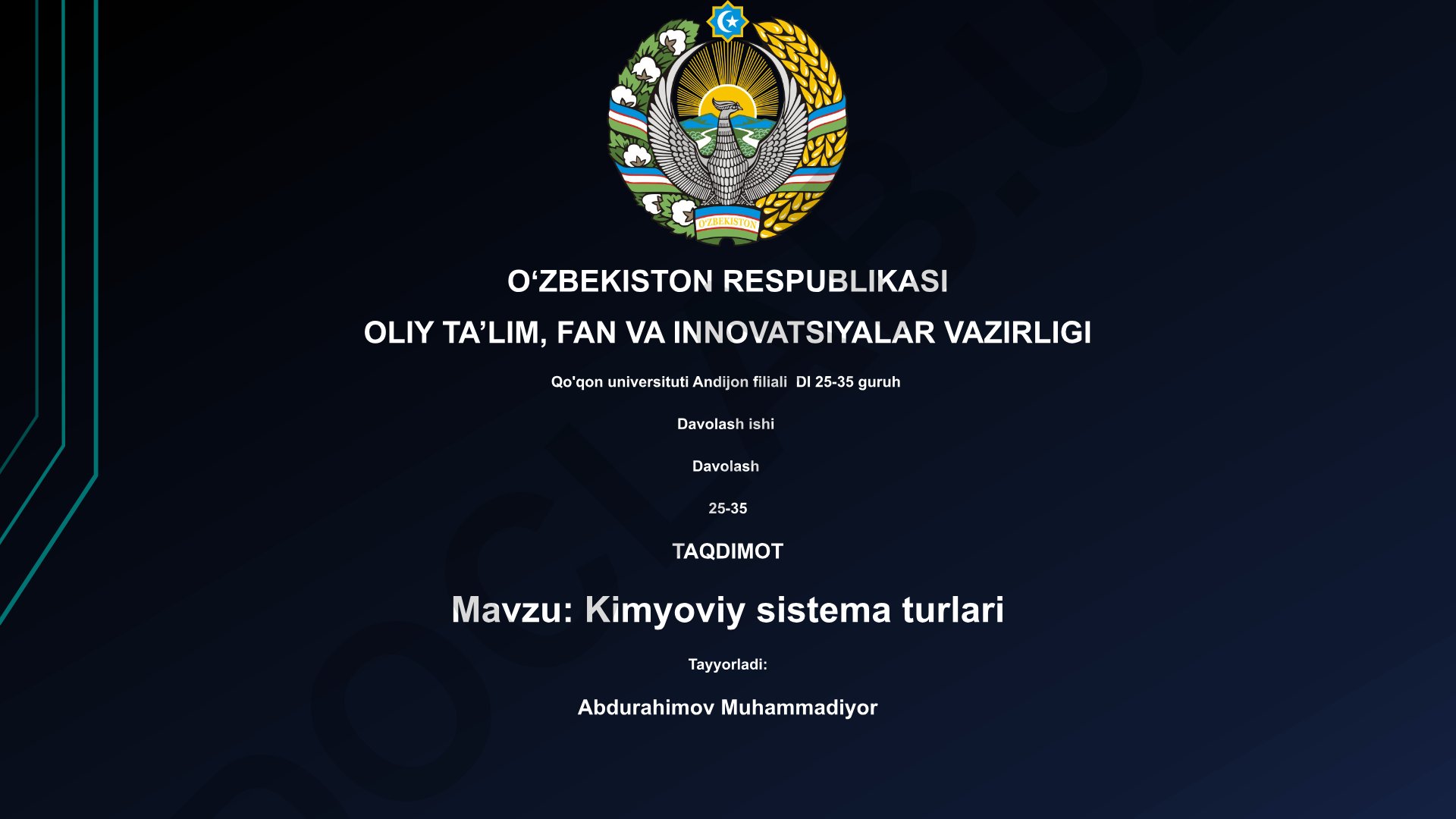 O'ZBEKISTON

O‘ZBEKISTON RESPUBLIKASI

OLIY TA’LIM, FAN VA INNOVATSIYALAR VAZIRLIGI

Qo'qon universituti Andijon filiali DI 25-35 guruh

Davolash ishi

Davolash

25-35

TAQDIMOT

Mavzu: Kimyoviy sistema turlari

Tayyorladi:

Abdurahimov Muhammadiyor